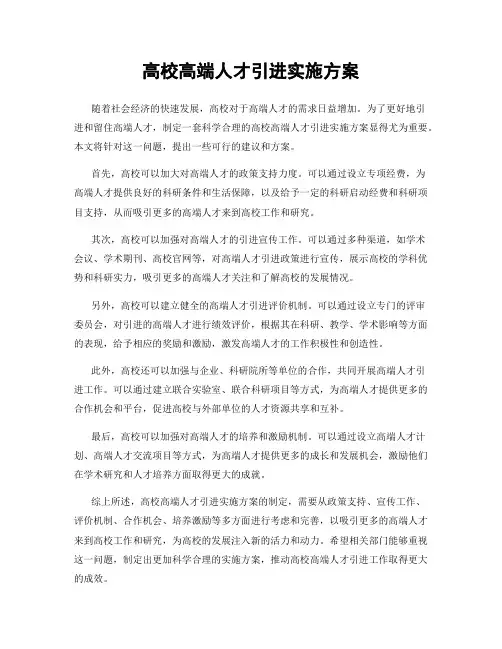 高校高端人才引进实施方案

随着社会经济的快速发展，高校对于高端人才的需求日益增加。为了更好地引进和留住高端人才，制定一套科学合理的高校高端人才引进实施方案显得尤为重要。本文将针对这一问题，提出一些可行的建议和方案。

首先，高校可以加大对高端人才的政策支持力度。可以通过设立专项经费，为高端人才提供良好的科研条件和生活保障，以及给予一定的科研启动经费和科研项目支持，从而吸引更多的高端人才来到高校工作和研究。

其次，高校可以加强对高端人才的引进宣传工作。可以通过多种渠道，如学术会议、学术期刊、高校官网等，对高端人才引进政策进行宣传，展示高校的学科优势和科研实力，吸引更多的高端人才关注和了解高校的发展情况。

另外，高校可以建立健全的高端人才引进评价机制。可以通过设立专门的评审委员会，对引进的高端人才进行绩效评价，根据其在科研、教学、学术影响等方面的表现，给予相应的奖励和激励，激发高端人才的工作积极性和创造性。

此外，高校还可以加强与企业、科研院所等单位的合作，共同开展高端人才引进工作。可以通过建立联合实验室、联合科研项目等方式，为高端人才提供更多的合作机会和平台，促进高校与外部单位的人才资源共享和互补。

最后，高校可以加强对高端人才的培养和激励机制。可以通过设立高端人才计划、高端人才交流项目等方式，为高端人才提供更多的成长和发展机会，激励他们在学术研究和人才培养方面取得更大的成就。

综上所述，高校高端人才引进实施方案的制定，需要从政策支持、宣传工作、评价机制、合作机会、培养激励等多方面进行考虑和完善，以吸引更多的高端人才来到高校工作和研究，为高校的发展注入新的活力和动力。希望相关部门能够重视这一问题，制定出更加科学合理的实施方案，推动高校高端人才引进工作取得更大的成效。